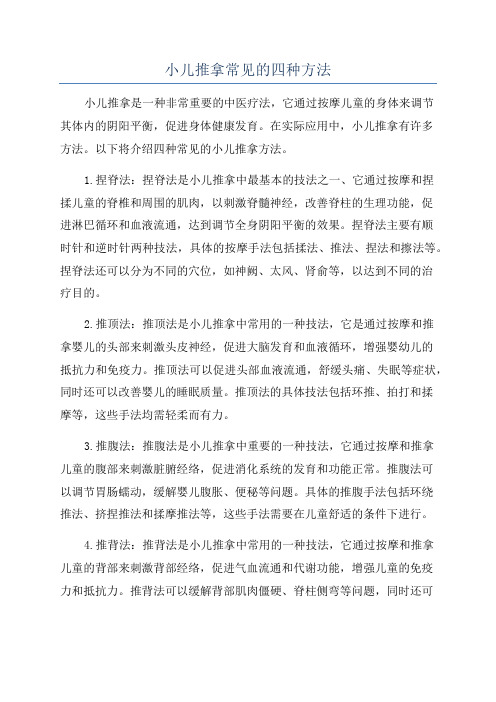 小儿推拿常见的四种方法

小儿推拿是一种非常重要的中医疗法，它通过按摩儿童的身体来调节其体内的阴阳平衡，促进身体健康发育。在实际应用中，小儿推拿有许多方法。以下将介绍四种常见的小儿推拿方法。

1.捏脊法：捏脊法是小儿推拿中最基本的技法之一、它通过按摩和捏揉儿童的脊椎和周围的肌肉，以刺激脊髓神经，改善脊柱的生理功能，促进淋巴循环和血液流通，达到调节全身阴阳平衡的效果。捏脊法主要有顺时针和逆时针两种技法，具体的按摩手法包括揉法、推法、捏法和擦法等。捏脊法还可以分为不同的穴位，如神阙、太风、肾俞等，以达到不同的治疗目的。

2.推顶法：推顶法是小儿推拿中常用的一种技法，它是通过按摩和推拿婴儿的头部来刺激头皮神经，促进大脑发育和血液循环，增强婴幼儿的抵抗力和免疫力。推顶法可以促进头部血液流通，舒缓头痛、失眠等症状，同时还可以改善婴儿的睡眠质量。推顶法的具体技法包括环推、拍打和揉摩等，这些手法均需轻柔而有力。

3.推腹法：推腹法是小儿推拿中重要的一种技法，它通过按摩和推拿儿童的腹部来刺激脏腑经络，促进消化系统的发育和功能正常。推腹法可以调节胃肠蠕动，缓解婴儿腹胀、便秘等问题。具体的推腹手法包括环绕推法、挤捏推法和揉摩推法等，这些手法需要在儿童舒适的条件下进行。

4.推背法：推背法是小儿推拿中常用的一种技法，它通过按摩和推拿儿童的背部来刺激背部经络，促进气血流通和代谢功能，增强儿童的免疫力和抵抗力。推背法可以缓解背部肌肉僵硬、脊柱侧弯等问题，同时还可